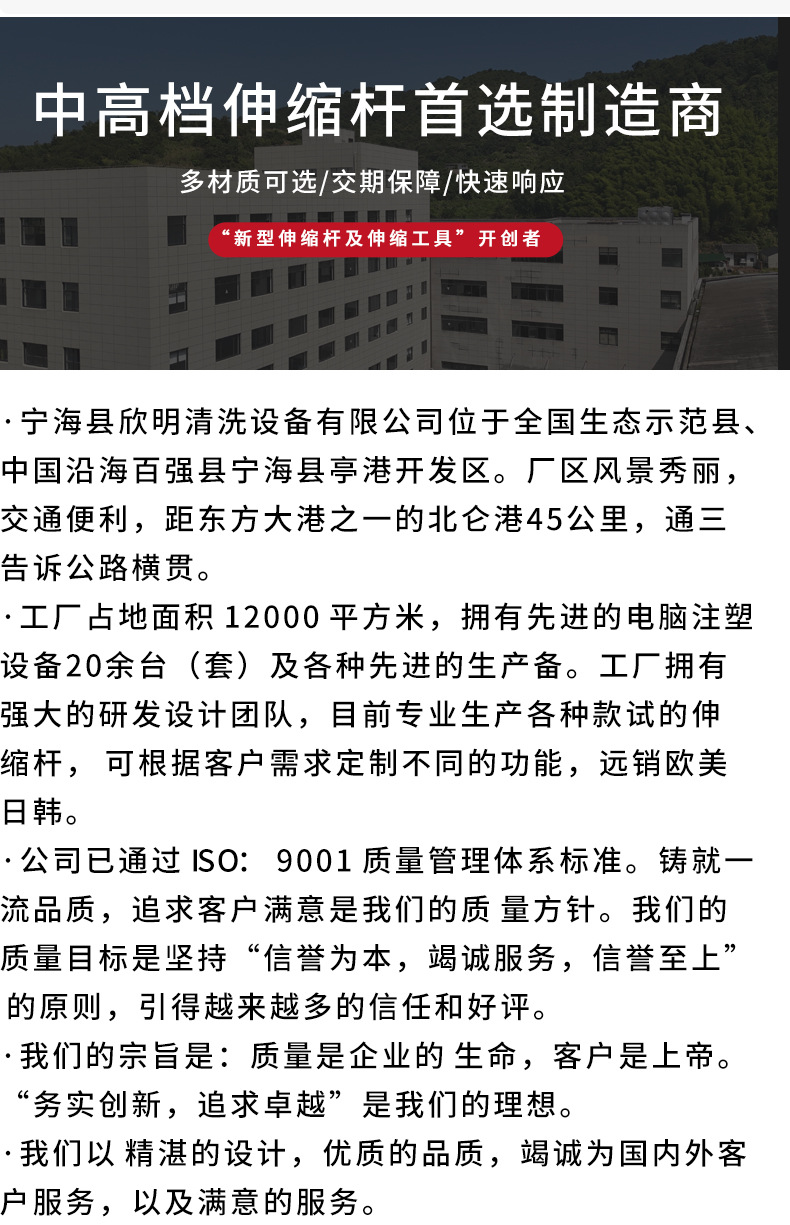 中高档伸缩杆首选制造商

多材质可选/交期保障/快速响应

“新型伸缩杆及伸缩工具”开创者

·宁海县欣明清洗设备有限公司位于全国生态示范县、中国沿海百强县宁海县亭港开发区。厂区风景秀丽，交通便利，距东方大港之一的北仑港45公里，通三告诉公路横贯。

·工厂占地面积 12000 平方米，拥有先进的电脑注塑设备20余台（套）及各种先进的生产备。工厂拥有强大的研发设计团队，目前专业生产各种款试的伸缩杆，可根据客户需求定制不同的功能，远销欧美日韩。

·公司已通过 ISO：9001 质量管理体系标准。铸就一流品质，追求客户满意是我们的质 量方针。我们的质量目标是坚持“信誉为本，竭诚服务，信誉至上”的原则，引得越来越多的信任和好评。

·我们的宗旨是：质量是企业的 生命，客户是上帝。“务实创新，追求卓越”是我们的理想。

·我们以 精湛的设计，优质的品质，竭诚为国内外客户服务，以及满意的服务。